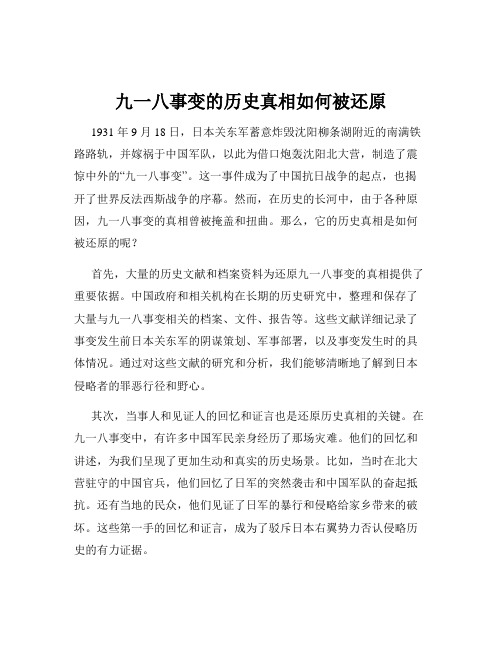 九一八事变的历史真相如何被还原

1931 年 9 月 18 日，日本关东军蓄意炸毁沈阳柳条湖附近的南满铁路路轨，并嫁祸于中国军队，以此为借口炮轰沈阳北大营，制造了震惊中外的“九一八事变”。这一事件成为了中国抗日战争的起点，也揭开了世界反法西斯战争的序幕。然而，在历史的长河中，由于各种原因，九一八事变的真相曾被掩盖和扭曲。那么，它的历史真相是如何被还原的呢？

首先，大量的历史文献和档案资料为还原九一八事变的真相提供了重要依据。中国政府和相关机构在长期的历史研究中，整理和保存了大量与九一八事变相关的档案、文件、报告等。这些文献详细记录了事变发生前日本关东军的阴谋策划、军事部署，以及事变发生时的具体情况。通过对这些文献的研究和分析，我们能够清晰地了解到日本侵略者的罪恶行径和野心。

其次，当事人和见证人的回忆和证言也是还原历史真相的关键。在九一八事变中，有许多中国军民亲身经历了那场灾难。他们的回忆和讲述，为我们呈现了更加生动和真实的历史场景。比如，当时在北大营驻守的中国官兵，他们回忆了日军的突然袭击和中国军队的奋起抵抗。还有当地的民众，他们见证了日军的暴行和侵略给家乡带来的破坏。这些第一手的回忆和证言，成为了驳斥日本右翼势力否认侵略历史的有力证据。